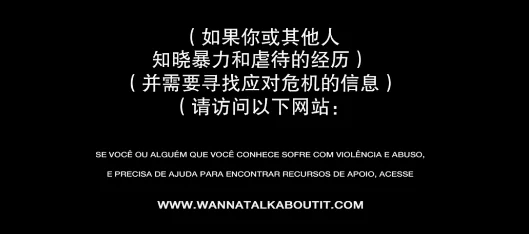 （如果你或其他人
知晓暴力和虐待的经历）
（并需要寻找应对危机的信息）
（请访问以下网站：

SE VOCÊ OU ALGUÉM QUE VOCÊ CONHECE SOFRE COM VIOLÊNCIA E ABUSO,
E PRECISA DE AJUDA PARA ENCONTRAR RECURSOS DE APOIO, ACESSE

WWW.WANNATALKABOUTIT.COM